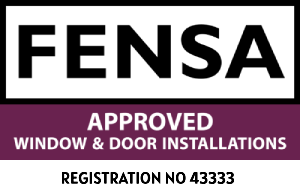 FENSA

APPROVED
WINDOW & DOOR INSTALLATIONS

REGISTRATION NO 43333